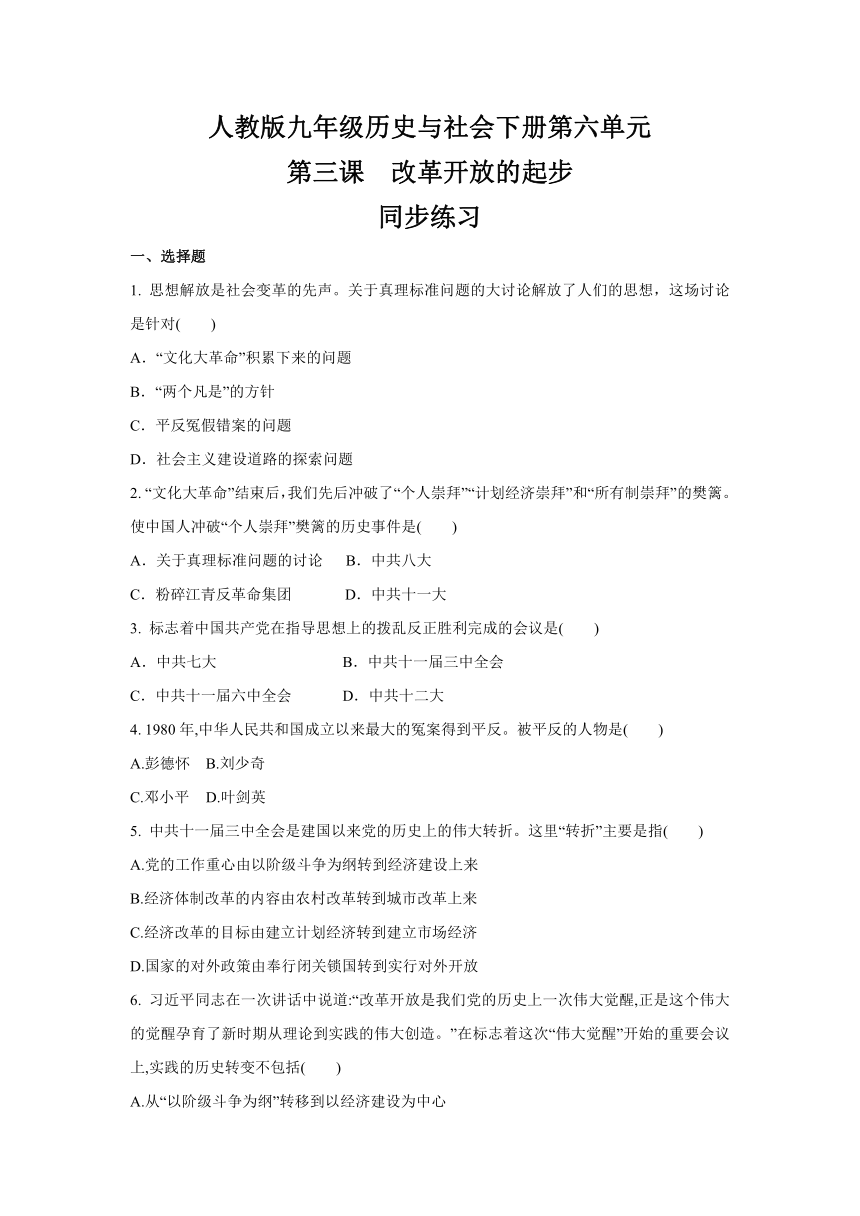 人教版九年级历史与社会下册第六单元
第三课　改革开放的起步
同步练习

一、选择题

1. 思想解放是社会变革的先声。关于真理标准问题的大讨论解放了人们的思想，这场讨论是针对(　　)

A．“文化大革命”积累下来的问题

B．“两个凡是”的方针

C．平反冤假错案的问题

D．社会主义建设道路的探索问题

2. “文化大革命”结束后，我们先后冲破了“个人崇拜”“计划经济崇拜”和“所有制崇拜”的樊篱。使中国人冲破“个人崇拜”樊篱的历史事件是(　　)

A．关于真理标准问题的讨论　　B．中共八大

C．粉碎江青反革命集团　　D．中共十一大

3. 标志着中国共产党在指导思想上的拨乱反正胜利完成的会议是(　　)

A．中共七大　　B．中共十一届三中全会

C．中共十一届六中全会　　D．中共十二大

4. 1980 年,中华人民共和国成立以来最大的冤案得到平反。被平反的人物是(　　)

A.彭德怀　B.刘少奇

C.邓小平　D.叶剑英

5. 中共十一届三中全会是建国以来党的历史上的伟大转折。这里“转折”主要是指(　　)

A.党的工作重心由以阶级斗争为纲转到经济建设上来

B.经济体制改革的内容由农村改革转到城市改革上来

C.经济改革的目标由建立计划经济转到建立市场经济

D.国家的对外政策由奉行闭关锁国转到实行对外开放

6. 习近平同志在一次讲话中说道:“改革开放是我们党的历史上一次伟大觉醒,正是这个伟大的觉醒孕育了新时期从理论到实践的伟大创造。”在标志着这次“伟大觉醒”开始的重要会议上,实践的历史转变不包括(　　)

A.从“以阶级斗争为纲”转移到以经济建设为中心